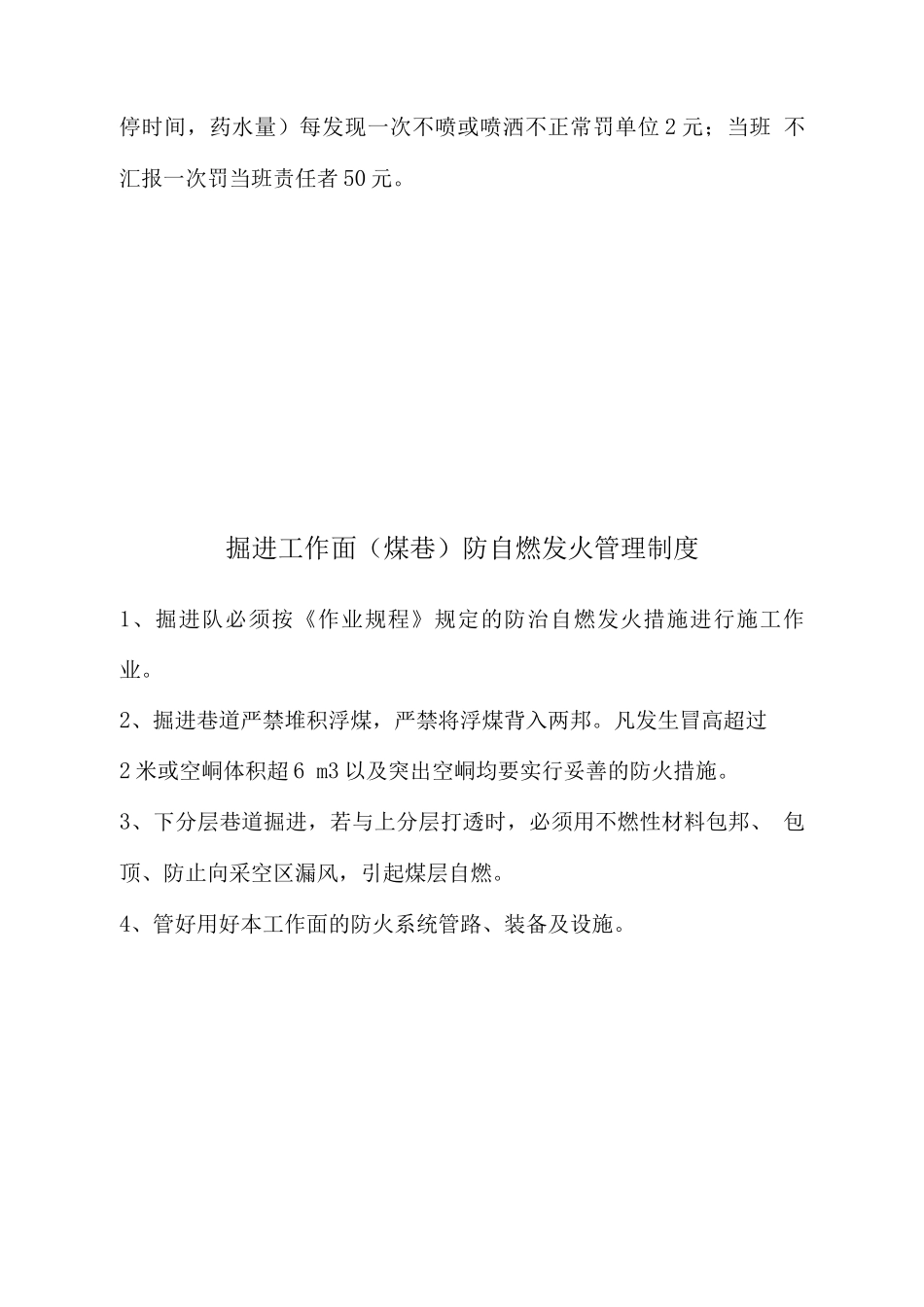 停时间，药水量）每发现一次不喷或喷洒不正常罚单位 2 元；当班 不汇报一次罚当班责任者 50 元。

掘进工作面（煤巷）防自燃发火管理制度

1、掘进队必须按《作业规程》规定的防治自燃发火措施进行施工作业。

2、掘进巷道严禁堆积浮煤，严禁将浮煤背入两邦。凡发生冒高超过 2 米或空峒体积超 6 m3 以及突出空峒均要实行妥善的防火措施。

3、下分层巷道掘进，若与上分层打透时，必须用不燃性材料包邦、 包顶、防止向采空区漏风，引起煤层自燃。

4、管好用好本工作面的防火系统管路、装备及设施。